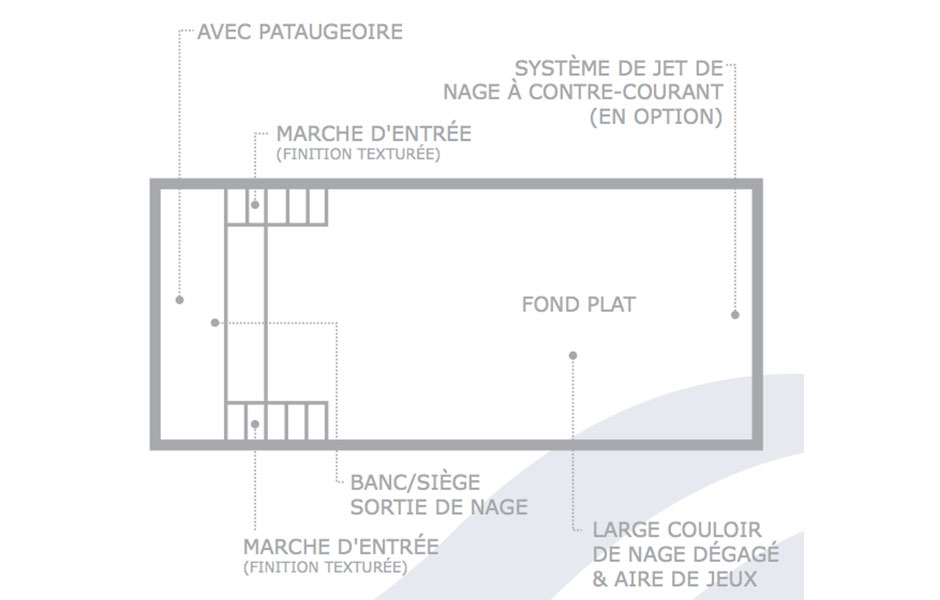 AVEC PATAUGEOIRE

SYSTÈME DE JET DE NAGE À CONTRE-COURANT (EN OPTION)

MARCHE D'ENTRÉE
(FINITION TEXTURÉE)

FOND PLAT

BANC/SIÈGE
SORTIE DE NAGE

MARCHE D'ENTRÉE
(FINITION TEXTURÉE)

LARGE COULOIR DE NAGE DÉGAGÉ & AIRE DE JEUX